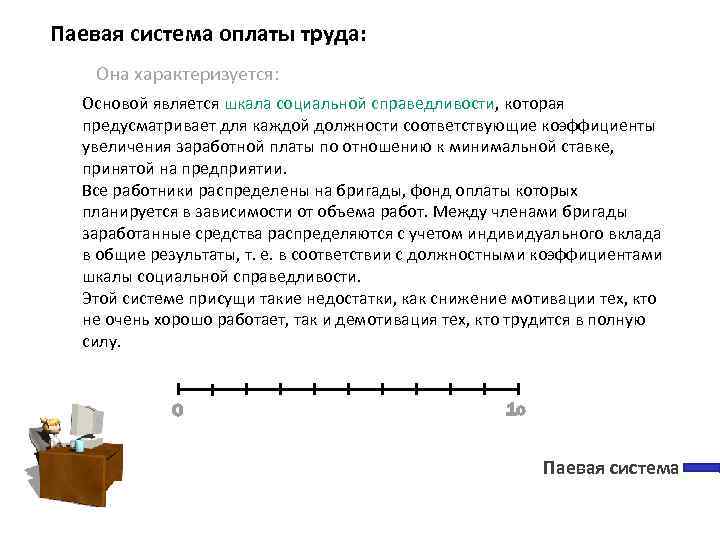 Паевая система оплаты труда:

Она характеризуется:

Основой является шкала социальной справедливости, которая предусматривает для каждой должности соответствующие коэффициенты увеличения заработной платы по отношению к минимальной ставке, принятой на предприятии.

Все работники распределены на бригады, фонд оплаты которых планируется в зависимости от объема работ. Между членами бригады заработанные средства распределяются с учетом индивидуального вклада в общие результаты, т. е. в соответствии с должностными коэффициентами шкалы социальной справедливости.

Этой системе присущи такие недостатки, как снижение мотивации тех, кто не очень хорошо работает, так и демотивация тех, кто трудится в полную силу.

0

10

Паевая система